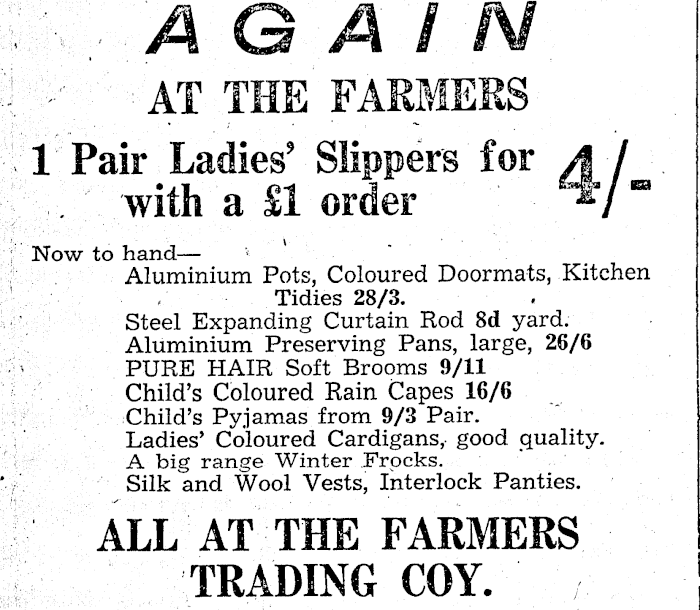 AGAIN

AT THE FARMERS

1 Pair Ladies' Slippers for with a £1 order 4/-

Now to hand—
Aluminium Pots, Coloured Doormats, Kitchen Tidies 28/3.
Steel Expanding Curtain Rod 8d yard.
Aluminium Preserving Pans, large, 26/6
PURE HAIR Soft Brooms 9/11
Child's Coloured Rain Capes 16/6
Child's Pyjamas from 9/3 Pair.
Ladies' Coloured Cardigans, good quality.
A big range Winter Frocks.
Silk and Wool Vests, Interlock Panties.

ALL AT THE FARMERS TRADING COY.